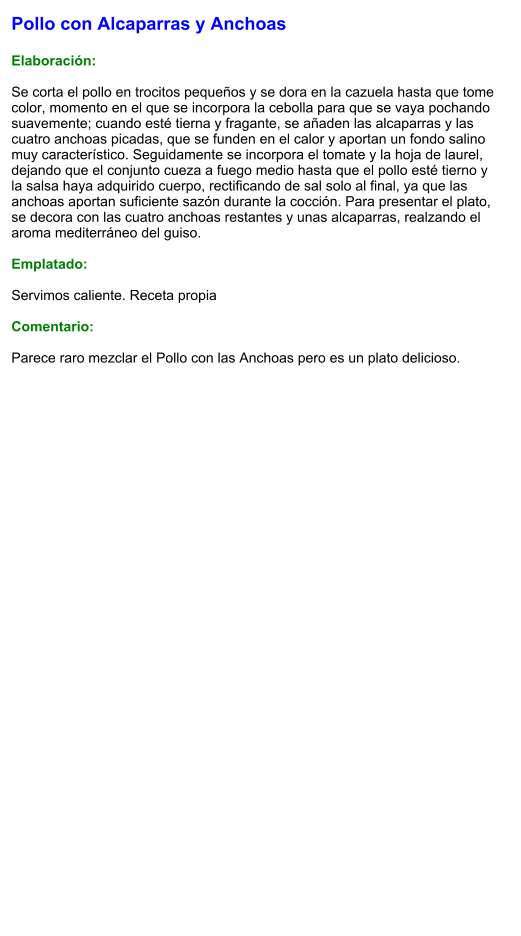 Pollo con Alcaparras y Anchoas

Elaboración:

Se corta el pollo en trocitos pequeños y se dora en la cazuela hasta que tome color, momento en el que se incorpora la cebolla para que se vaya pochando suavemente; cuando esté tierna y fragante, se añaden las alcaparras y las cuatro anchoas picadas, que se funden en el calor y aportan un fondo salino muy característico. Seguidamente se incorpora el tomate y la hoja de laurel, dejando que el conjunto cueza a fuego medio hasta que el pollo esté tierno y la salsa haya adquirido cuerpo, rectificando de sal solo al final, ya que las anchoas aportan suficiente sazón durante la cocción. Para presentar el plato, se decora con las cuatro anchoas restantes y unas alcaparras, realzando el aroma mediterráneo del guiso.

Emplatado:

Servimos caliente. Receta propia

Comentario:

Parece raro mezclar el Pollo con las Anchoas pero es un plato delicioso.